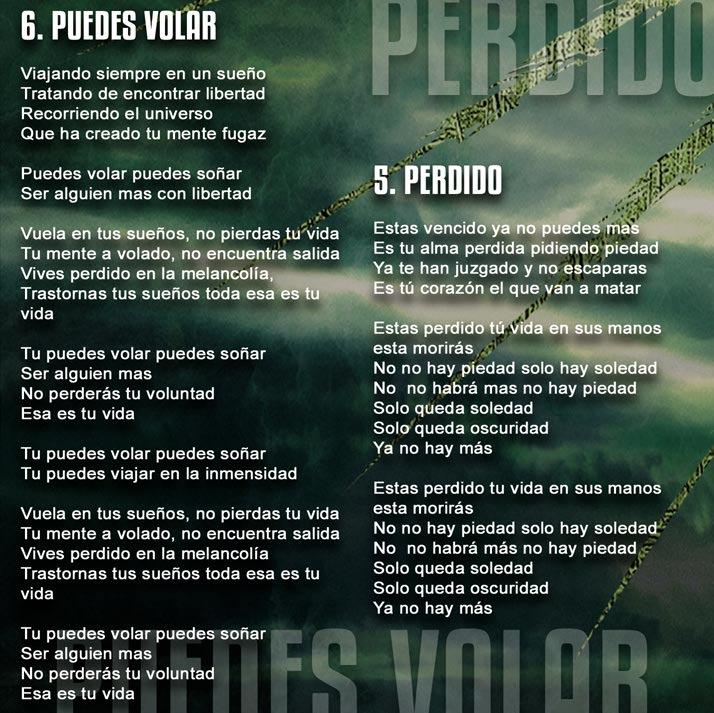 6. PUEDES VOLAR

Viajando siempre en un sueño
Tratando de encontrar libertad
Recorriendo el universo
Que ha creado tu mente fugaz

Puedes volar puedes soñar
Ser alguien mas con libertad

Vuela en tus sueños, no pierdas tu vida
Tu mente a volado, no encuentra salida
Vives perdido en la melancolía,
Trastornas tus sueños toda esa es tu vida

Tu puedes volar puedes soñar
Ser alguien mas
No perderás tu voluntad
Esa es tu vida

Tu puedes volar puedes soñar
Tu puedes viajar en la inmensidad

Vuela en tus sueños, no pierdas tu vida
Tu mente a volado, no encuentra salida
Vives perdido en la melancolía
Trastornas tus sueños toda esa es tu vida

Tu puedes volar puedes soñar
Ser alguien mas
No perderás tu voluntad
Esa es tu vida

5. PERDIDO

Estas vencido ya no puedes mas
Es tu alma perdida pidiendo piedad
Ya te han juzgado y no escaparas
Es tú corazón el que van a matar

Estas perdido tú vida en sus manos
esta morirás
No no hay piedad solo hay soledad
No no habrá mas no hay piedad
Solo queda soledad
Solo queda oscuridad
Ya no hay más

Estas perdido tu vida en sus manos
esta morirás
No no hay piedad solo hay soledad
No no habrá más no hay piedad
Solo queda soledad
Solo queda oscuridad
Ya no hay más

PERDIDO
PUEDES VOLAR